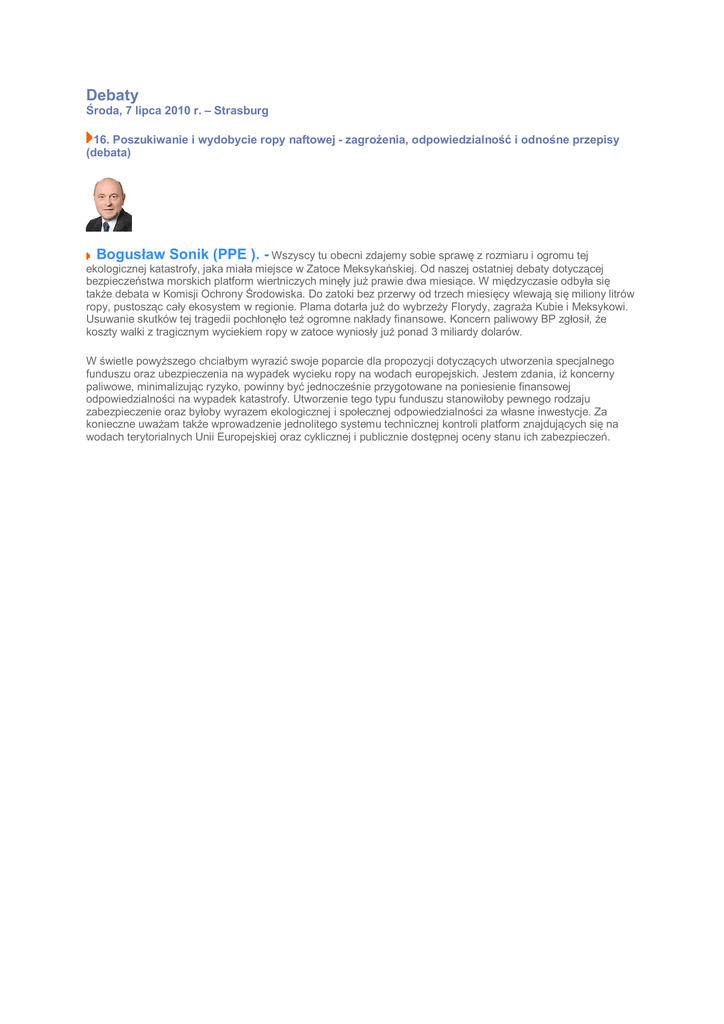 Debaty
Środa, 7 lipca 2010 r. – Strasburg

16. Poszukiwanie i wydobycie ropy naftowej - zagrożenia, odpowiedzialność i odnośne przepisy (debata)

Bogusław Sonik (PPE ). - Wszyscy tu obecni zdajemy sobie sprawę z rozmiaru i ogromu tej ekologicznej katastrofy, jaka miała miejsce w Zatoce Meksykańskiej. Od naszej ostatniej debaty dotyczącej bezpieczeństwa morskich platform wiertniczych minęły już prawie dwa miesiące. W międzyczasie odbyła się także debata w Komisji Ochrony Środowiska. Do zatoki bez przerwy od trzech miesięcy wlewają się miliony litrów ropy, pustosząc cały ekosystem w regionie. Plama dotarła już do wybrzeży Florydy, zagraża Kubie i Meksykowi. Usuwanie skutków tej tragedii pochłonęło też ogromne nakłady finansowe. Koncern paliwowy BP zgłosił, że koszty walki z tragicznym wyciekiem ropy w zatoce wyniosły już ponad 3 miliardy dolarów.

W świetle powyższego chciałbym wyrazić swoje poparcie dla propozycji dotyczących utworzenia specjalnego funduszu oraz ubezpieczenia na wypadek wycieku ropy na wodach europejskich. Jestem zdania, iż koncerny paliwowe, minimalizując ryzyko, powinny być jednocześnie przygotowane na poniesienie finansowej odpowiedzialności na wypadek katastrofy. Utworzenie tego typu funduszu stanowiłoby pewnego rodzaju zabezpieczenie oraz byłoby wyrazem ekologicznej i społecznej odpowiedzialności za własne inwestycje. Za konieczne uważam także wprowadzenie jednolitego systemu technicznej kontroli platform znajdujących się na wodach terytorialnych Unii Europejskiej oraz cyklicznej i publicznie dostępnej oceny stanu ich zabezpieczeń.